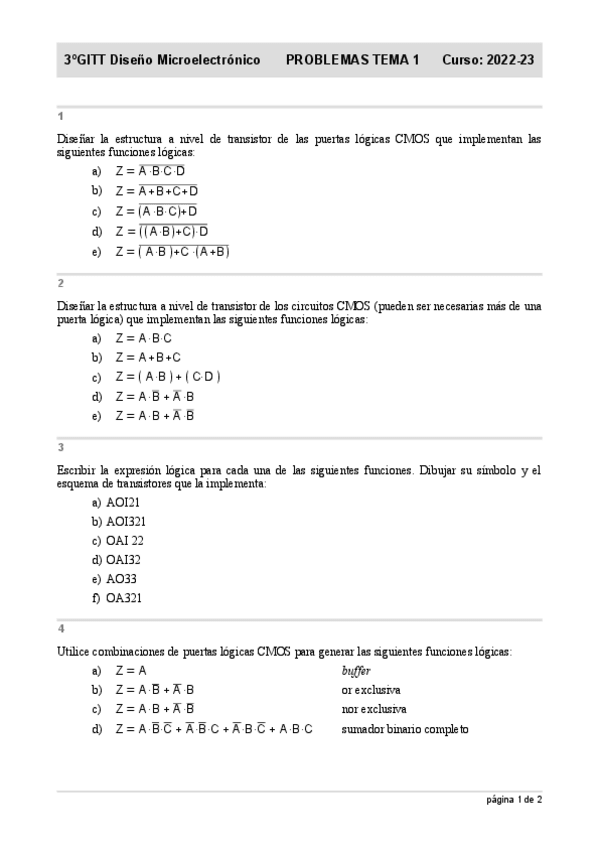 3ºGITT Diseño Microelectrónico PROBLEMAS TEMA 1 Curso: 2022-23

1

Diseñar la estructura a nivel de transistor de las puertas lógicas CMOS que implementan las siguientes funciones lógicas:

a) $Z = \overline{A \cdot B \cdot C \cdot D}$
b) $Z = \overline{A + B + C + D}$
c) $Z = \overline{(A \cdot B \cdot C) + D}$
d) $Z = \overline{((A \cdot B) + C) \cdot D}$
e) $Z = \overline{(A \cdot B) + C \cdot (A + B)}$

2

Diseñar la estructura a nivel de transistor de los circuitos CMOS (pueden ser necesarias más de una puerta lógica) que implementan las siguientes funciones lógicas:

a) $Z = A \cdot B \cdot C$
b) $Z = A + B + C$
c) $Z = (A \cdot B) + (C \cdot D)$
d) $Z = A \cdot \overline{B} + \overline{A} \cdot B$
e) $Z = A \cdot B + \overline{A} \cdot \overline{B}$

3

Escribir la expresión lógica para cada una de las siguientes funciones. Dibujar su símbolo y el esquema de transistores que la implementa:

a) AOI21
b) AOI321
c) OAI 22
d) OAI32
e) AO33
f) OA321

4

Utilice combinaciones de puertas lógicas CMOS para generar las siguientes funciones lógicas:

a) $Z = A$ buffer
b) $Z = A \cdot \overline{B} + \overline{A} \cdot B$ or exclusiva
c) $Z = A \cdot B + \overline{A} \cdot \overline{B}$ nor exclusiva
d) $Z = A \cdot \overline{B} \cdot \overline{C} + \overline{A} \cdot \overline{B} \cdot C + \overline{A} \cdot B \cdot \overline{C} + A \cdot B \cdot C$ sumador binario completo

página 1 de 2